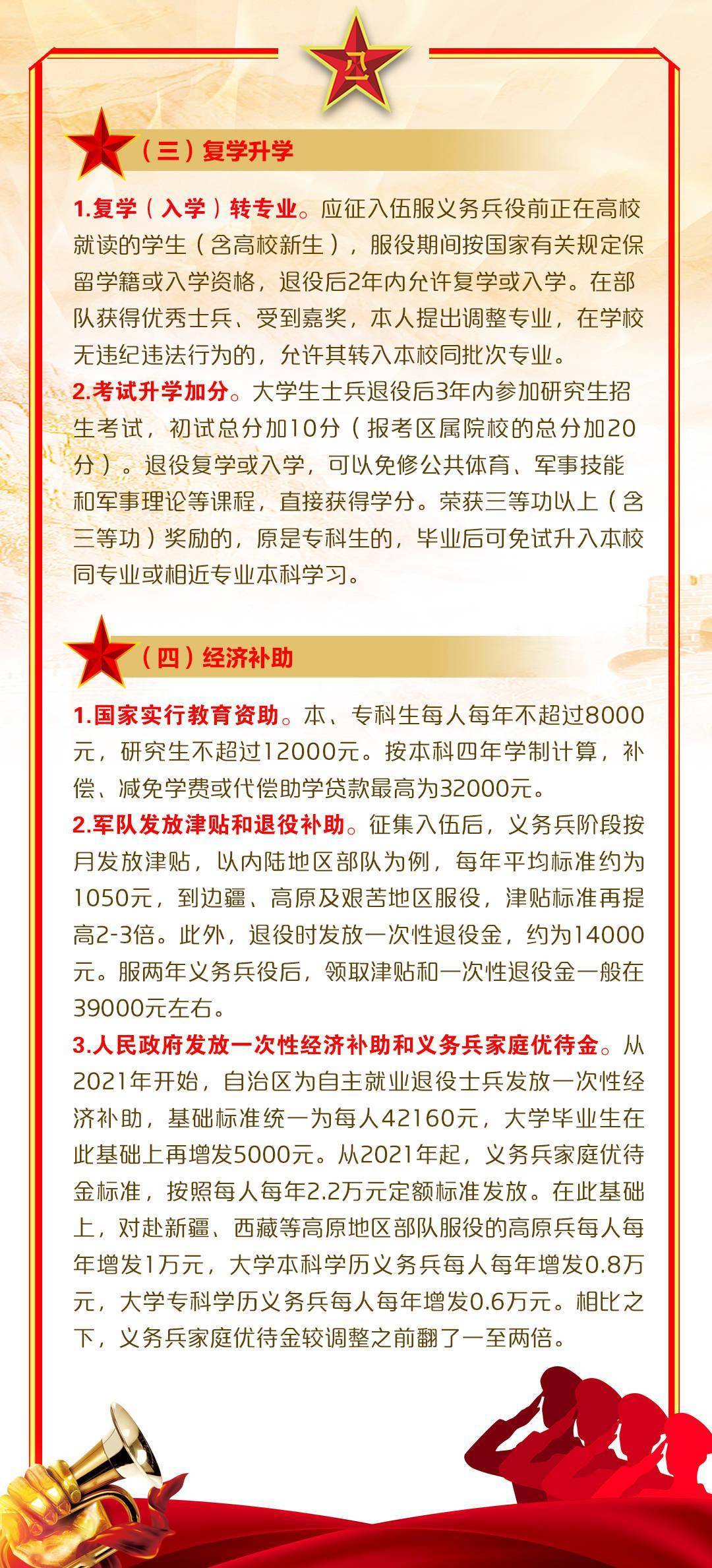 八一

（三）复学升学

1.复学（入学）转专业。应征入伍服义务兵役前正在高校就读的学生（含高校新生），服役期间按国家有关规定保留学籍或入学资格，退役后2年内允许复学或入学。在部队获得优秀士兵、受到嘉奖，本人提出调整专业，在学校无违纪违法行为的，允许其转入本校同批次专业。

2.考试升学加分。大学生士兵退役后3年内参加研究生招生考试，初试总分加10分（报考区属院校的总分加20分）。退役复学或入学，可以免修公共体育、军事技能和军事理论等课程，直接获得学分。荣获三等功以上（含三等功）奖励的，原是专科生的，毕业后可免试升入本校同专业或相近专业本科学习。

（四）经济补助

1.国家实行教育资助。本、专科生每人每年不超过8000元，研究生不超过12000元。按本科四年学制计算，补偿、减免学费或代偿助学贷款最高为32000元。

2.军队发放津贴和退役补助。征集入伍后，义务兵阶段按月发放津贴，以内陆地区部队为例，每年平均标准约为1050元，到边疆、高原及艰苦地区服役，津贴标准再提高2-3倍。此外，退役时发放一次性退役金，约为14000元。服两年义务兵役后，领取津贴和一次性退役金一般在39000元左右。

3.人民政府发放一次性经济补助和义务兵家庭优待金。从2021年开始，自治区为自主就业退役士兵发放一次性经济补助，基础标准统一为每人42160元，大学毕业生在此基础上再增发5000元。从2021年起，义务兵家庭优待金标准，按照每人每年2.2万元定额标准发放。在此基础上，对赴新疆、西藏等高原地区部队服役的高原兵每人每年增发1万元，大学本科学历义务兵每人每年增发0.8万元，大学专科学历义务兵每人每年增发0.6万元。相比之下，义务兵家庭优待金较调整之前翻了一至两倍。